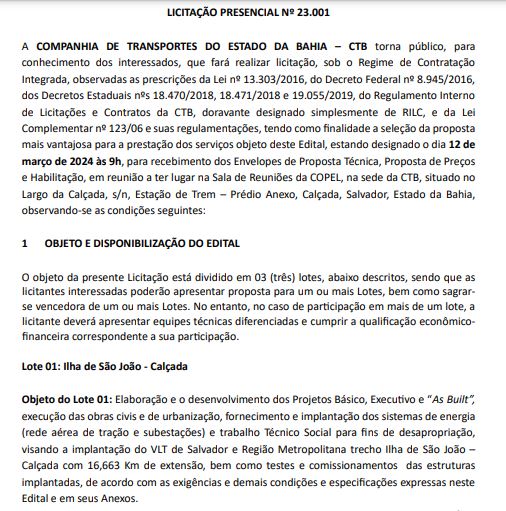 LICITAÇÃO PRESENCIAL Nº 23.001

A COMPANHIA DE TRANSPORTES DO ESTADO DA BAHIA – CTB torna público, para conhecimento dos interessados, que fará realizar licitação, sob o Regime de Contratação Integrada, observadas as prescrições da Lei nº 13.303/2016, do Decreto Federal nº 8.945/2016, dos Decretos Estaduais nºs 18.470/2018, 18.471/2018 e 19.055/2019, do Regulamento Interno de Licitações e Contratos da CTB, doravante designado simplesmente de RILC, e da Lei Complementar nº 123/06 e suas regulamentações, tendo como finalidade a seleção da proposta mais vantajosa para a prestação dos serviços objeto deste Edital, estando designado o dia 12 de março de 2024 às 9h, para recebimento dos Envelopes de Proposta Técnica, Proposta de Preços e Habilitação, em reunião a ter lugar na Sala de Reuniões da COPEL, na sede da CTB, situado no Largo da Calçada, s/n, Estação de Trem – Prédio Anexo, Calçada, Salvador, Estado da Bahia, observando-se as condições seguintes:

1 OBJETO E DISPONIBILIZAÇÃO DO EDITAL

O objeto da presente Licitação está dividido em 03 (três) lotes, abaixo descritos, sendo que as licitantes interessadas poderão apresentar proposta para um ou mais Lotes, bem como sagrar-se vencedora de um ou mais Lotes. No entanto, no caso de participação em mais de um lote, a licitante deverá apresentar equipes técnicas diferenciadas e cumprir a qualificação econômico-financeira correspondente a sua participação.

Lote 01: Ilha de São João - Calçada

Objeto do Lote 01: Elaboração e o desenvolvimento dos Projetos Básico, Executivo e "As Built", execução das obras civis e de urbanização, fornecimento e implantação dos sistemas de energia (rede aérea de tração e subestações) e trabalho Técnico Social para fins de desapropriação, visando a implantação do VLT de Salvador e Região Metropolitana trecho Ilha de São João – Calçada com 16,663 Km de extensão, bem como testes e comissionamentos das estruturas implantadas, de acordo com as exigências e demais condições e especificações expressas neste Edital e em seus Anexos.